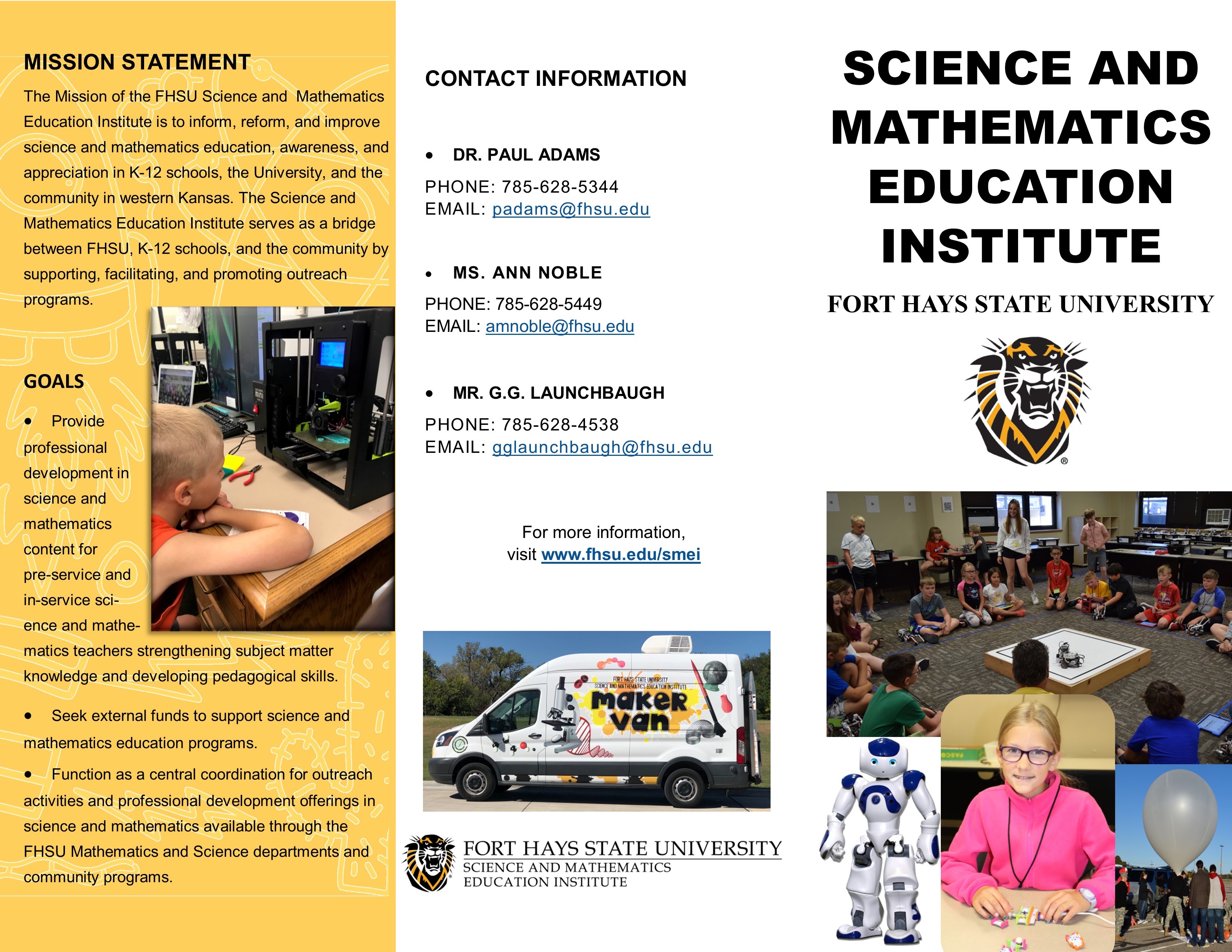 MISSION STATEMENT

The Mission of the FHSU Science and Mathematics Education Institute is to inform, reform, and improve science and mathematics education, awareness, and appreciation in K-12 schools, the University, and the community in western Kansas. The Science and Mathematics Education Institute serves as a bridge between FHSU, K-12 schools, and the community by supporting, facilitating, and promoting outreach programs.

GOALS

• Provide professional development in science and mathematics content for pre-service and in-service science and mathematics teachers strengthening subject matter knowledge and developing pedagogical skills.

• Seek external funds to support science and mathematics education programs.

• Function as a central coordination for outreach activities and professional development offerings in science and mathematics available through the FHSU Mathematics and Science departments and community programs.

CONTACT INFORMATION

• DR. PAUL ADAMS

PHONE: 785-628-5344
EMAIL: padams@fhsu.edu

• MS. ANN NOBLE

PHONE: 785-628-5449
EMAIL: amnoble@fhsu.edu

• MR. G.G. LAUNCHBAUGH

PHONE: 785-628-4538
EMAIL: gglaunchbaugh@fhsu.edu

For more information,
visit www.fhsu.edu/smei

FORT HAYS STATE UNIVERSITY
SCIENCE AND MATHEMATICS EDUCATION INSTITUTE
maker van

FORT HAYS STATE UNIVERSITY
SCIENCE AND MATHEMATICS
EDUCATION INSTITUTE

SCIENCE AND MATHEMATICS EDUCATION INSTITUTE

FORT HAYS STATE UNIVERSITY